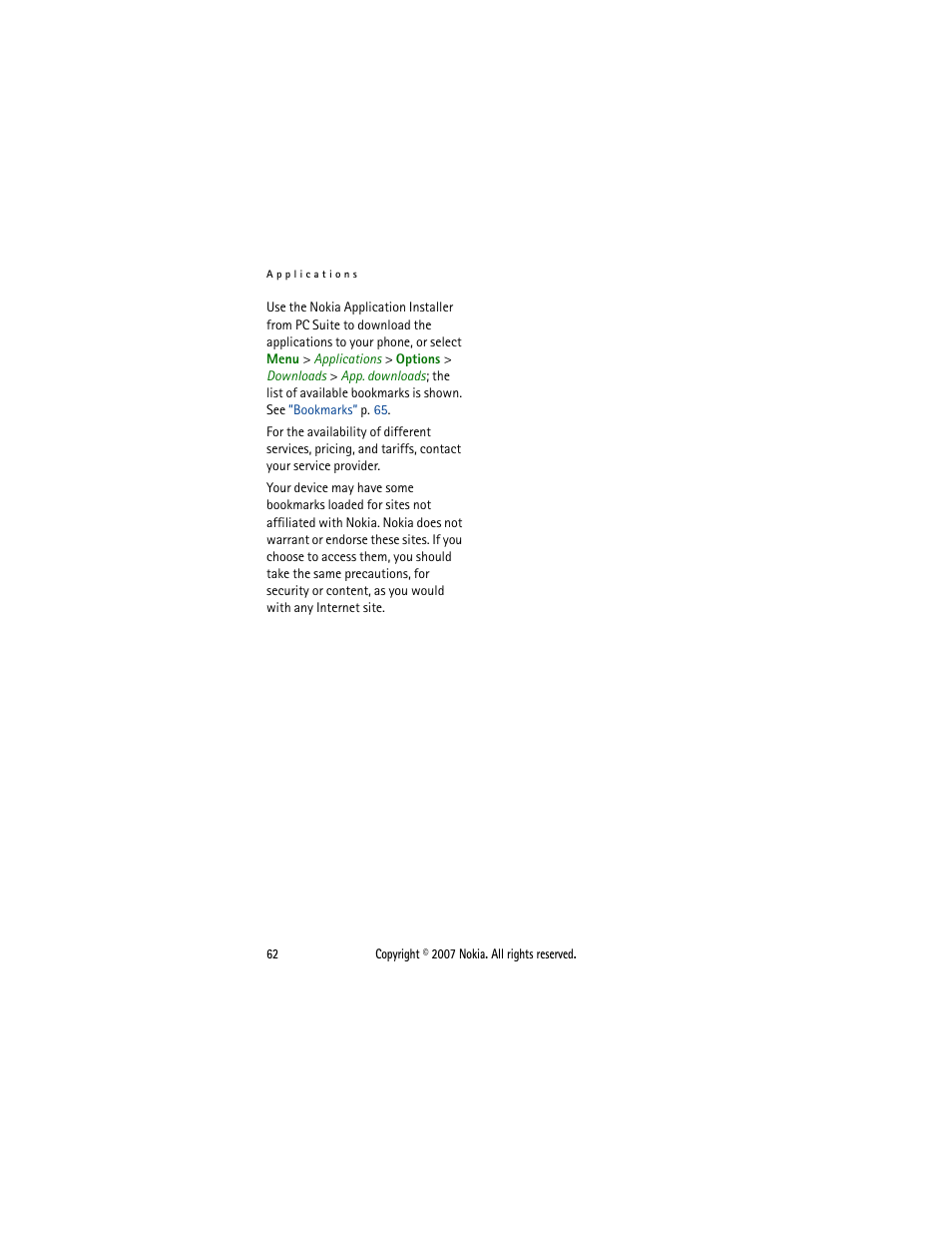 Applications

Use the Nokia Application Installer from PC Suite to download the applications to your phone, or select Menu > Applications > Options > Downloads > App. downloads; the list of available bookmarks is shown. See "Bookmarks" p. 65.

For the availability of different services, pricing, and tariffs, contact your service provider.

Your device may have some bookmarks loaded for sites not affiliated with Nokia. Nokia does not warrant or endorse these sites. If you choose to access them, you should take the same precautions, for security or content, as you would with any Internet site.

62 Copyright © 2007 Nokia. All rights reserved.